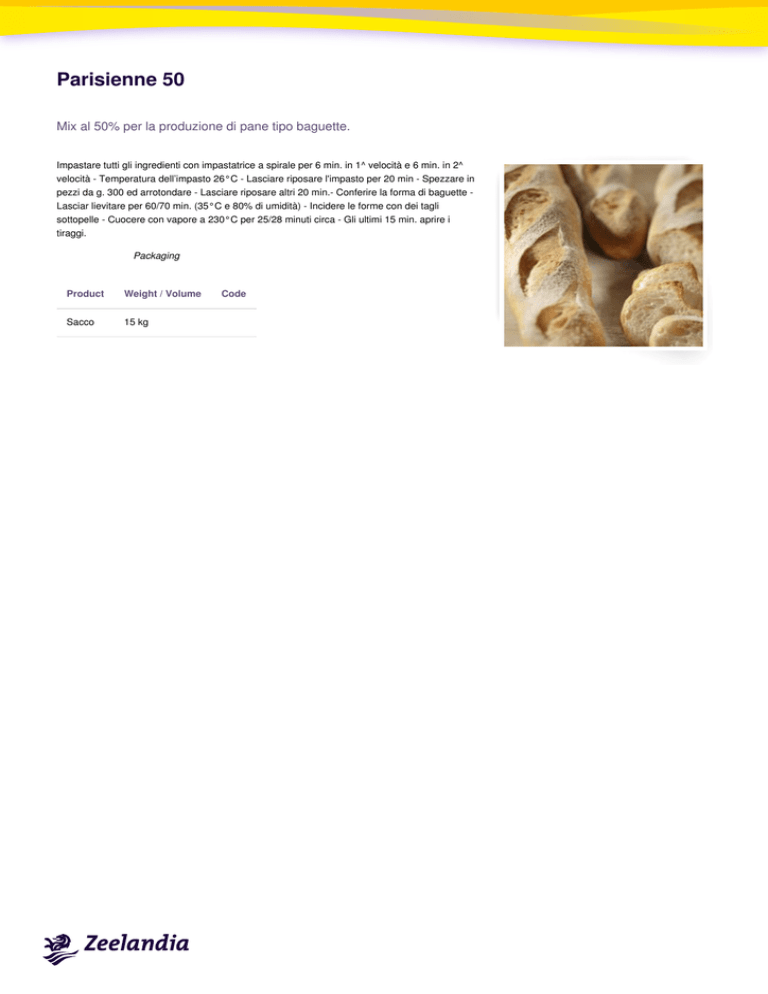 Parisienne 50

Mix al 50% per la produzione di pane tipo baguette.

Impastare tutti gli ingredienti con impastatrice a spirale per 6 min. in 1^ velocità e 6 min. in 2^ velocità - Temperatura dell'impasto 26°C - Lasciare riposare l'impasto per 20 min - Spezzare in pezzi da g. 300 ed arrotondare - Lasciare riposare altri 20 min.- Conferire la forma di baguette - Lasciar lievitare per 60/70 min. (35°C e 80% di umidità) - Incidere le forme con dei tagli sottopelle - Cuocere con vapore a 230°C per 25/28 minuti circa - Gli ultimi 15 min. aprire i tiraggi.

Packaging

| Product | Weight / Volume | Code |
|---|---|---|
| Sacco | 15 kg | |

Zeelandia